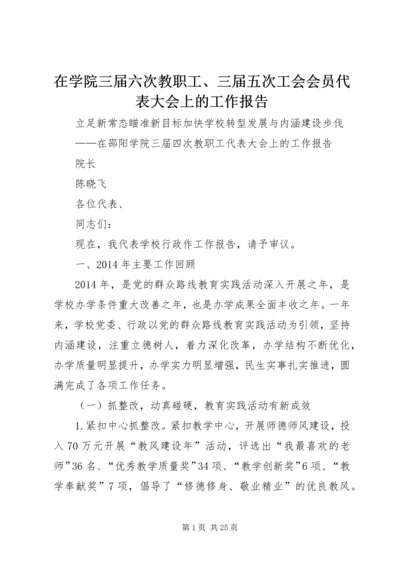 在学院三届六次教职工、三届五次工会会员代表大会上的工作报告

立足新常态瞄准新目标加快学校转型发展与内涵建设步伐

——在邵阳学院三届四次教职工代表大会上的工作报告

院长

陈晓飞

各位代表、

同志们：

现在，我代表学校行政作工作报告，请予审议。

一、2014年主要工作回顾

2014年，是党的群众路线教育实践活动深入开展之年，是学校办学条件重大改善之年，也是办学成果全面丰收之年。一年来，学校党委、行政以党的群众路线教育实践活动为引领，坚持内涵建设，注重立德树人，着力深化改革，办学结构不断优化，办学质量明显提升，办学实力明显增强，民生实事扎实推进，圆满完成了各项工作任务。

（一）抓整改，动真碰硬，教育实践活动有新成效

1.紧扣中心抓整改。紧扣教学中心，开展师德师风建设，投入70万元开展“教风建设年”活动，评选出“我最喜欢的老师”36名、“优秀教学质量奖”34项、“教学创新奖”6项、“教学奉献奖”7项，倡导了“修德修身、敬业精业”的优良教风。

第1页 共25页